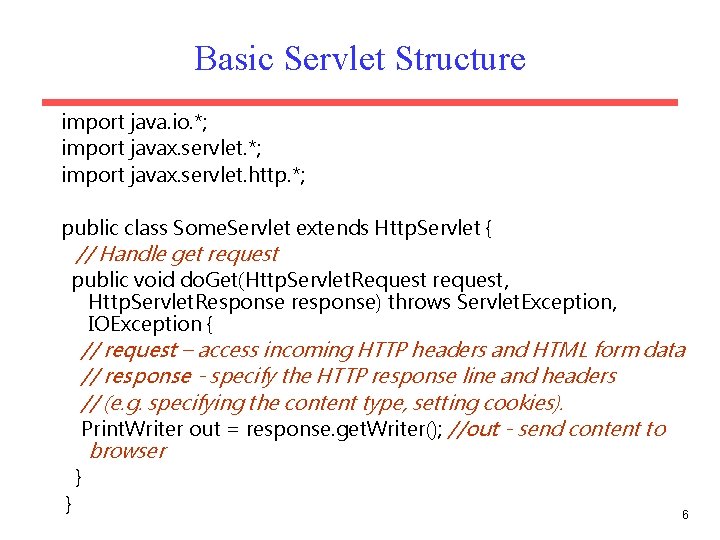 Basic Servlet Structure

import java.io.*;
import javax.servlet.*;
import javax.servlet.http.*;

public class SomeServlet extends HttpServlet {
// Handle get request
public void doGet(HttpServletRequest request, HttpServletResponse response) throws ServletException, IOException {
// request – access incoming HTTP headers and HTML form data
// response - specify the HTTP response line and headers
// (e.g. specifying the content type, setting cookies).
PrintWriter out = response.getWriter(); //out - send content to browser
}
}

6